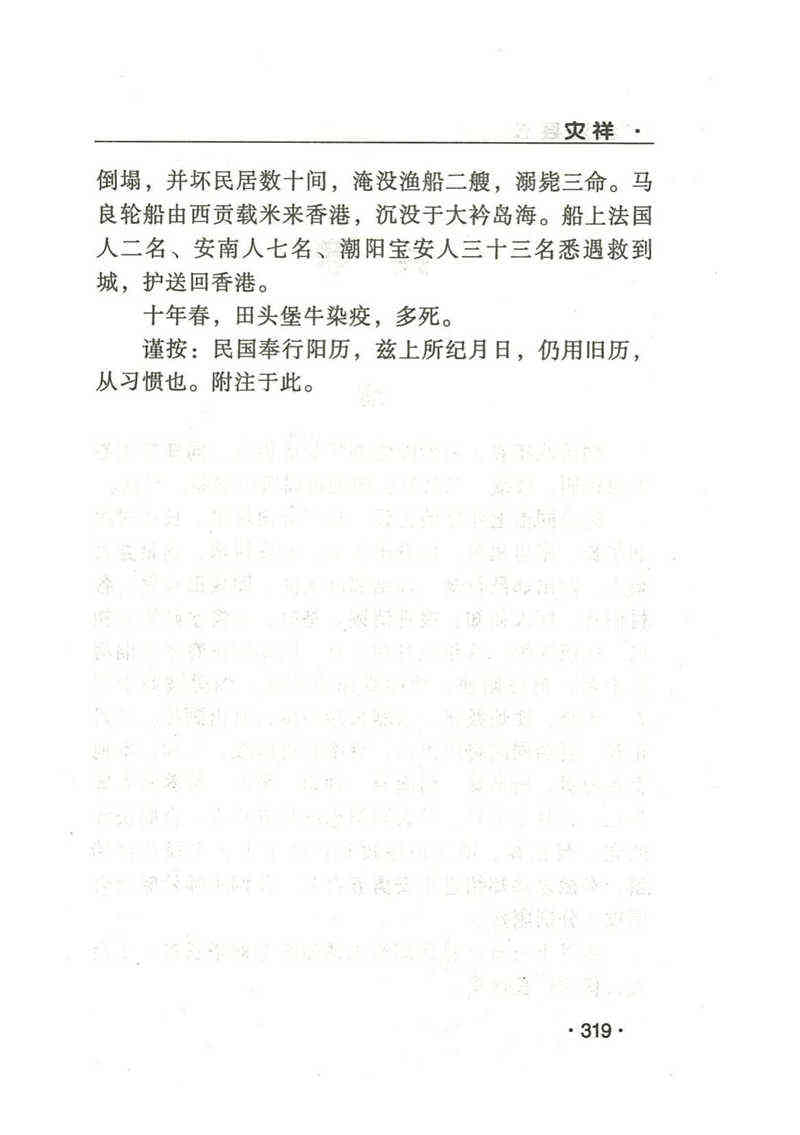 灾祥 ·

倒塌，并坏民居数十间，淹没渔船二艘，溺毙三命。马良轮船由西贡载米来香港，沉没于大衿岛海。船上法国人二名、安南人七名、潮阳宝安人三十三名悉遇救到城，护送回香港。

十年春，田头堡牛染疫，多死。

谨按：民国奉行阳历，兹上所纪月日，仍用旧历，从习惯也。附注于此。

· 319 ·